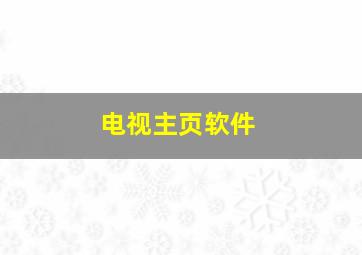 电视主页软件